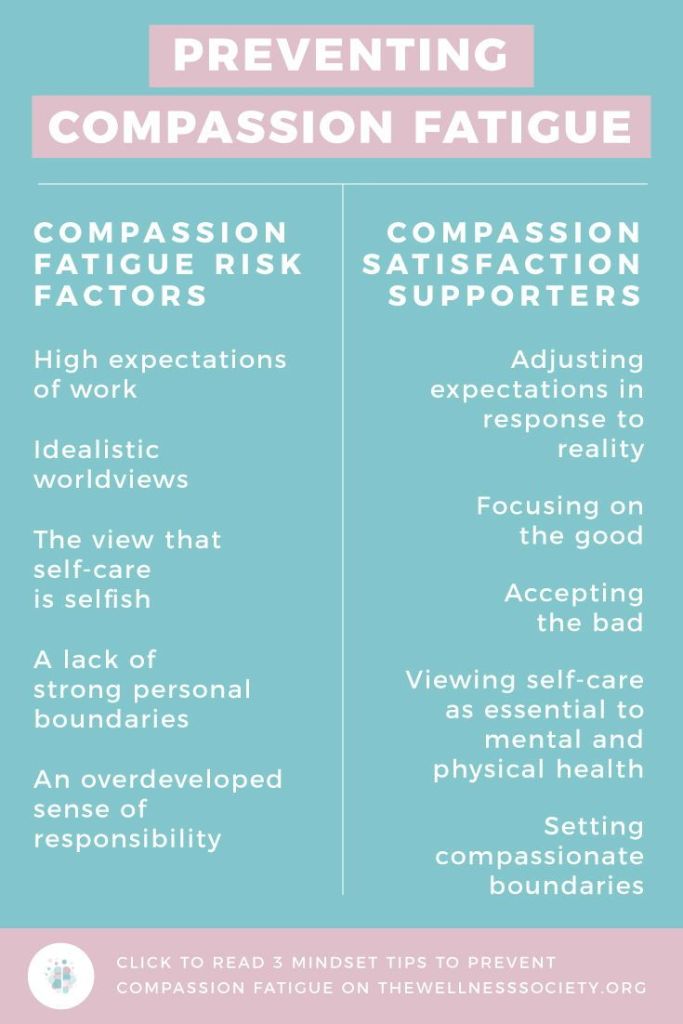 PREVENTING
COMPASSION FATIGUE

COMPASSION FATIGUE RISK FACTORS

High expectations of work

Idealistic worldviews

The view that self-care is selfish

A lack of strong personal boundaries

An overdeveloped sense of responsibility

COMPASSION SATISFACTION SUPPORTERS

Adjusting expectations in response to reality

Focusing on the good

Accepting the bad

Viewing self-care as essential to mental and physical health

Setting compassionate boundaries

CLICK TO READ 3 MINDSET TIPS TO PREVENT COMPASSION FATIGUE ON THEWELLNESSSOCIETY.ORG